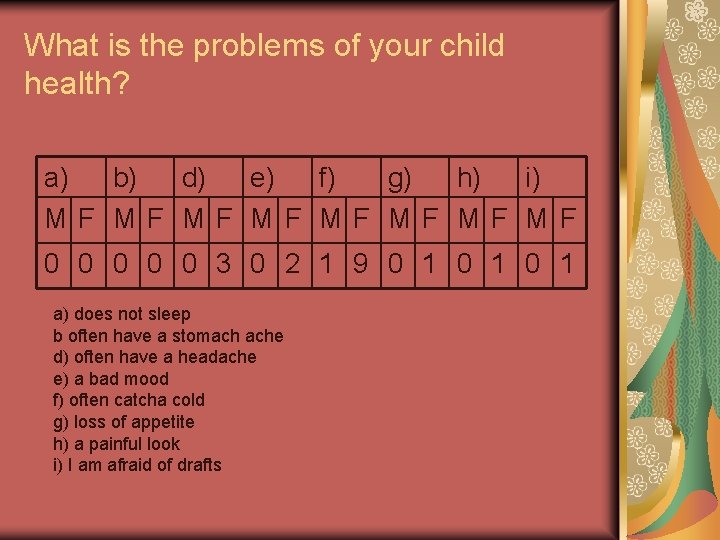 What is the problems of your child health?

| a) | | b) | | d) | | e) | | f) | | g) | | h) | | i) | |
|---|---|---|---|---|---|---|---|---|---|---|---|---|---|---|---|
| M | F | M | F | M | F | M | F | M | F | M | F | M | F | M | F |
| 0 | 0 | 0 | 0 | 0 | 3 | 0 | 2 | 1 | 9 | 0 | 1 | 0 | 1 | 0 | 1 |

a) does not sleep
b often have a stomach ache
d) often have a headache
e) a bad mood
f) often catcha cold
g) loss of appetite
h) a painful look
i) I am afraid of drafts